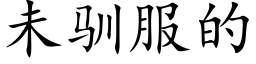 未驯服的